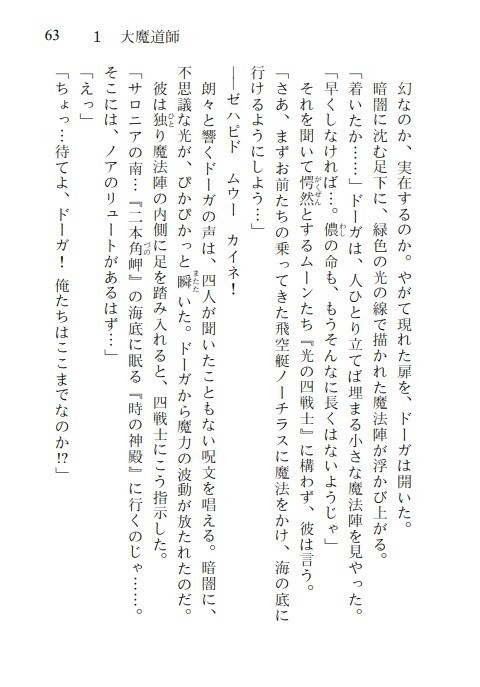 63　1　大魔道師

幻なのか、実在するのか。やがて現れた扉を、ドーガは開いた。

暗闇に沈む足下に、緑色の光の線で描かれた魔法陣が浮かび上がる。

「着いたか……」ドーガは、人ひとり立てば埋まる小さな魔法陣を見やった。

「早くしなければ…。儂の命も、もうそんなに長くはないようじゃ」

それを聞いて愕然とするムーンたち『光の四戦士』に構わず、彼は言う。

「さあ、まずお前たちの乗ってきた飛空艇ノーチラスに魔法をかけ、海の底に行けるようにしよう…」

――ゼハピド　ムウー　カイネ！

朗々と響くドーガの声は、四人が聞いたこともない呪文を唱える。暗闇に、不思議な光が、ぴかぴかっと瞬いた。ドーガから魔力の波動が放たれたのだ。

彼は独り魔法陣の内側に足を踏み入れると、四戦士にこう指示した。

「サロニアの南…『二本角岬』の海底に眠る『時の神殿』に行くのじゃ……。そこには、ノアのリュートがあるはず…」

「えっ」

「ちょっ…待てよ、ドーガ！　俺たちはここまでなのか!?」